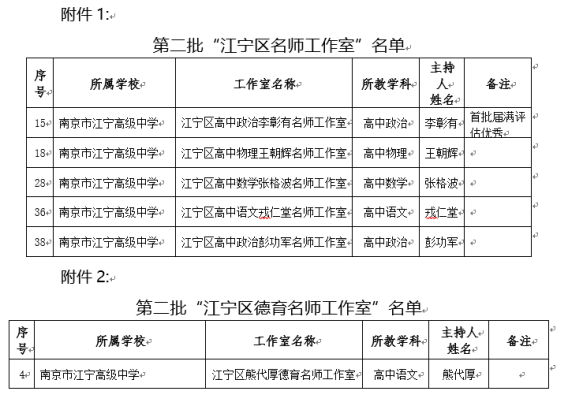 附件 1:

第二批“江宁区名师工作室”名单

| 序号 | 所属学校 | 工作室名称 | 所教学科 | 主持人姓名 | 备注 |
|---|---|---|---|---|---|
| 15 | 南京市江宁高级中学 | 江宁区高中政治李彰有名师工作室 | 高中政治 | 李彰有 | 首批届满评估优秀 |
| 18 | 南京市江宁高级中学 | 江宁区高中物理王朝辉名师工作室 | 高中物理 | 王朝辉 | |
| 28 | 南京市江宁高级中学 | 江宁区高中数学张格波名师工作室 | 高中数学 | 张格波 | |
| 36 | 南京市江宁高级中学 | 江宁区高中语文戎仁堂名师工作室 | 高中语文 | 戎仁堂 | |
| 38 | 南京市江宁高级中学 | 江宁区高中政治彭功军名师工作室 | 高中政治 | 彭功军 | |

附件 2:

第二批“江宁区德育名师工作室”名单

| 序号 | 所属学校 | 工作室名称 | 所教学科 | 主持人姓名 | 备注 |
|---|---|---|---|---|---|
| 4 | 南京市江宁高级中学 | 江宁区熊代厚德育名师工作室 | 高中语文 | 熊代厚 | |